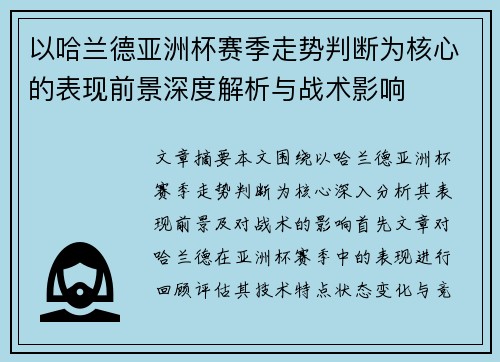 以哈兰德亚洲杯赛季走势判断为核心的表现前景深度解析与战术影响

文章摘要本文围绕以哈兰德亚洲杯赛季走势判断为核心深入分析其表现前景及对战术的影响首先文章对哈兰德在亚洲杯赛季中的表现进行回顾评估其技术特点状态变化与竞